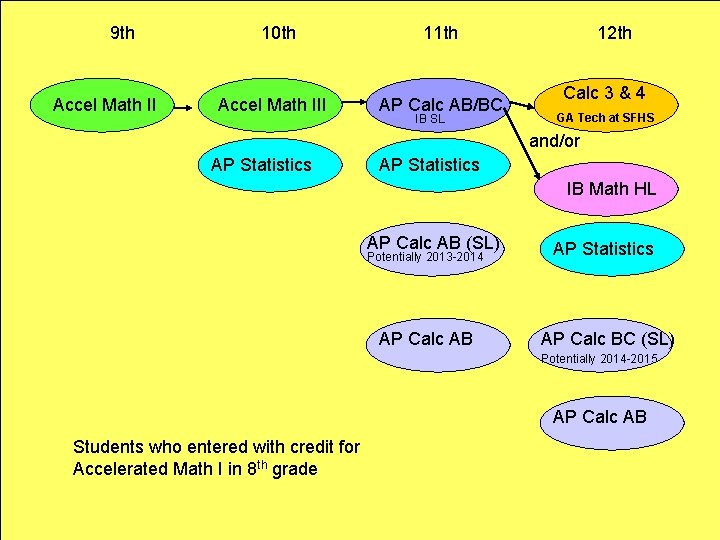 9th

10th

11th

12th

Accel Math II

Accel Math III

AP Calc AB/BC
IB SL

Calc 3 & 4
GA Tech at SFHS

and/or

AP Statistics

AP Statistics

IB Math HL

AP Calc AB (SL)
Potentially 2013-2014

AP Statistics

AP Calc AB

AP Calc BC (SL)
Potentially 2014-2015

AP Calc AB

Students who entered with credit for Accelerated Math I in 8$^{th}$ grade